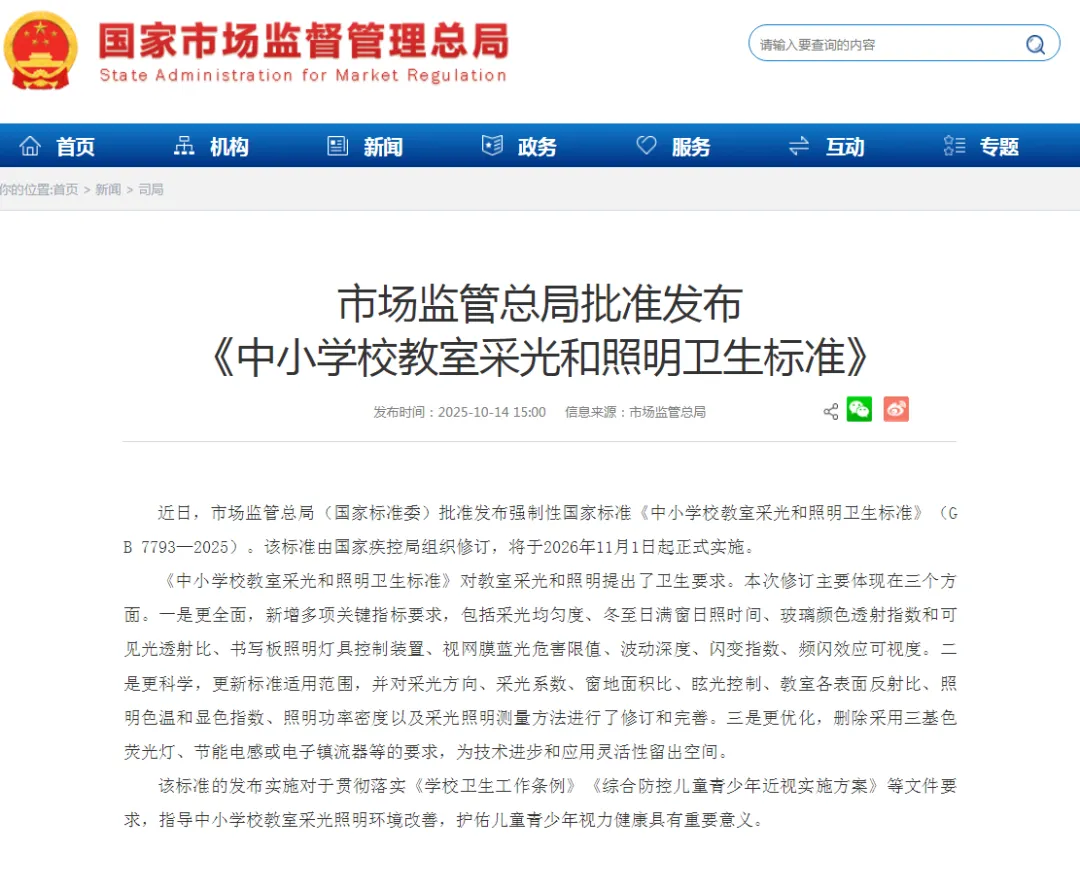 国家市场监督管理总局
State Administration for Market Regulation

请输入要查询的内容

首页 机构 新闻 政务 服务 互动 专题

你的位置:首页 > 新闻 > 司局

市场监管总局批准发布
《中小学校教室采光和照明卫生标准》

发布时间：2025-10-14 15:00 信息来源：市场监管总局

近日，市场监管总局（国家标准委）批准发布强制性国家标准《中小学校教室采光和照明卫生标准》（GB 7793—2025）。该标准由国家疾控局组织修订，将于2026年11月1日起正式实施。

《中小学校教室采光和照明卫生标准》对教室采光和照明提出了卫生要求。本次修订主要体现在三个方面。一是更全面，新增多项关键指标要求，包括采光均匀度、冬至日满窗日照时间、玻璃颜色透射指数和可见光透射比、书写板照明灯具控制装置、视网膜蓝光危害限值、波动深度、闪变指数、频闪效应可视度。二是更科学，更新标准适用范围，并对采光方向、采光系数、窗地面积比、眩光控制、教室各表面反射比、照明色温和显色指数、照明功率密度以及采光照明测量方法进行了修订和完善。三是更优化，删除采用三基色荧光灯、节能电感或电子镇流器等的要求，为技术进步和应用灵活性留出空间。

该标准的发布实施对于贯彻落实《学校卫生工作条例》《综合防控儿童青少年近视实施方案》等文件要求，指导中小学校教室采光照明环境改善，护佑儿童青少年视力健康具有重要意义。